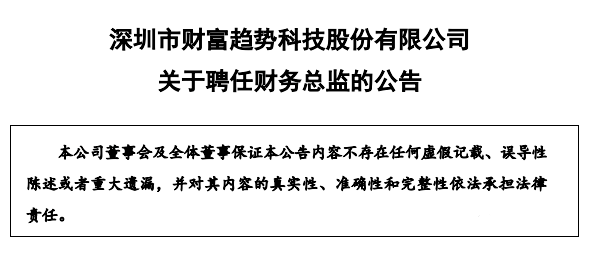 深圳市财富趋势科技股份有限公司
关于聘任财务总监的公告

本公司董事会及全体董事保证本公告内容不存在任何虚假记载、误导性陈述或者重大遗漏，并对其内容的真实性、准确性和完整性依法承担法律责任。